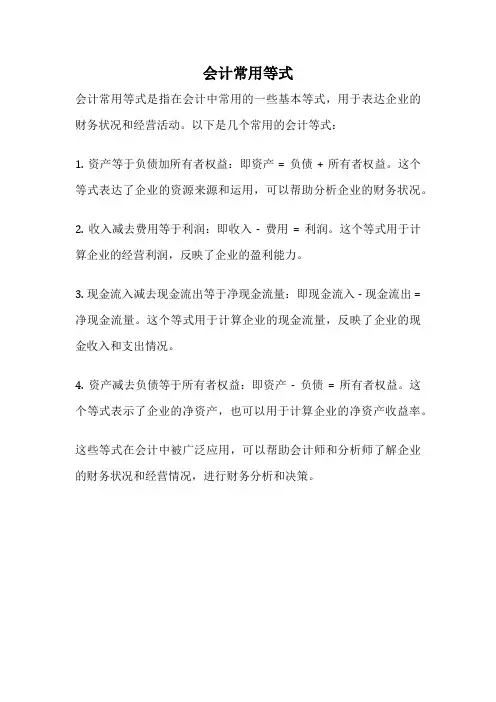 会计常用等式

会计常用等式是指在会计中常用的一些基本等式，用于表达企业的财务状况和经营活动。以下是几个常用的会计等式：

1. 资产等于负债加所有者权益：即资产 = 负债 + 所有者权益。这个等式表达了企业的资源来源和运用，可以帮助分析企业的财务状况。

2. 收入减去费用等于利润：即收入 - 费用 = 利润。这个等式用于计算企业的经营利润，反映了企业的盈利能力。

3. 现金流入减去现金流出等于净现金流量：即现金流入 - 现金流出 = 净现金流量。这个等式用于计算企业的现金流量，反映了企业的现金收入和支出情况。

4. 资产减去负债等于所有者权益：即资产 - 负债 = 所有者权益。这个等式表示了企业的净资产，也可以用于计算企业的净资产收益率。

这些等式在会计中被广泛应用，可以帮助会计师和分析师了解企业的财务状况和经营情况，进行财务分析和决策。